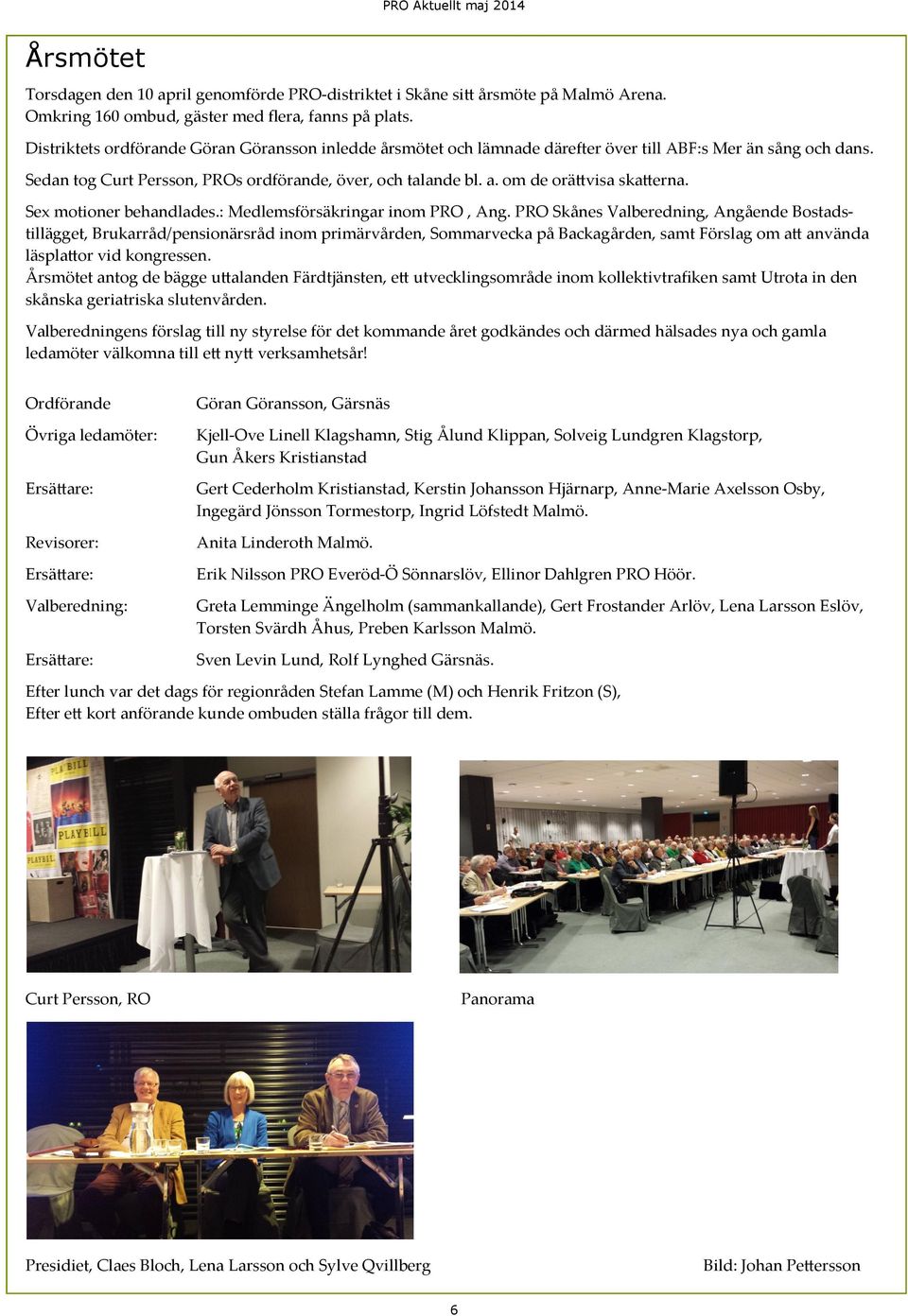 PRO Aktuellt maj 2014

Årsmötet

Torsdagen den 10 april genomförde PRO-distriktet i Skåne sitt årsmöte på Malmö Arena. Omkring 160 ombud, gäster med flera, fanns på plats.

Distriktets ordförande Göran Göransson inledde årsmötet och lämnade därefter över till ABF:s Mer än sång och dans.

Sedan tog Curt Persson, PROs ordförande, över, och talande bl. a. om de orättvisa skatterna.

Sex motioner behandlades.: Medlemsförsäkringar inom PRO , Ang. PRO Skånes Valberedning, Angående Bostadstillägget, Brukarråd/pensionärsråd inom primärvården, Sommarvecka på Backagården, samt Förslag om att använda läsplattor vid kongressen.
Årsmötet antog de bägge uttalanden Färdtjänsten, ett utvecklingsområde inom kollektivtrafiken samt Utrota in den skånska geriatriska slutenvården.

Valberedningens förslag till ny styrelse för det kommande året godkändes och därmed hälsades nya och gamla ledamöter välkomna till ett nytt verksamhetsår!

Ordförande Göran Göransson, Gärsnäs

Övriga ledamöter: Kjell-Ove Linell Klagshamn, Stig Ålund Klippan, Solveig Lundgren Klagstorp, Gun Åkers Kristianstad

Ersättare: Gert Cederholm Kristianstad, Kerstin Johansson Hjärnarp, Anne-Marie Axelsson Osby, Ingegärd Jönsson Tormestorp, Ingrid Löfstedt Malmö.

Revisorer: Anita Linderoth Malmö.

Ersättare: Erik Nilsson PRO Everöd-Ö Sönnarslöv, Ellinor Dahlgren PRO Höör.

Valberedning: Greta Lemminge Ängelholm (sammankallande), Gert Frostander Arlöv, Lena Larsson Eslöv, Torsten Svärdh Åhus, Preben Karlsson Malmö.

Ersättare: Sven Levin Lund, Rolf Lynghed Gärsnäs.

Efter lunch var det dags för regionråden Stefan Lamme (M) och Henrik Fritzon (S),
Efter ett kort anförande kunde ombuden ställa frågor till dem.

PLAYBILL PLAYBILL PLAYBILL

Curt Persson, RO

Panorama

Presidiet, Claes Bloch, Lena Larsson och Sylve Qvillberg

Bild: Johan Pettersson

6